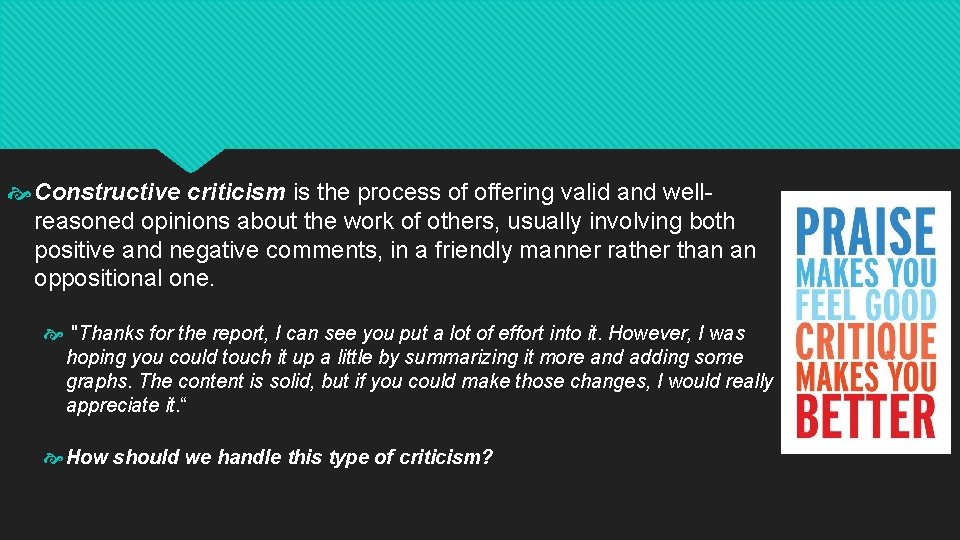 Constructive criticism is the process of offering valid and well-reasoned opinions about the work of others, usually involving both positive and negative comments, in a friendly manner rather than an oppositional one.

"Thanks for the report, I can see you put a lot of effort into it. However, I was hoping you could touch it up a little by summarizing it more and adding some graphs. The content is solid, but if you could make those changes, I would really appreciate it.“

How should we handle this type of criticism?

PRAISE
MAKES YOU
FEEL GOOD
CRITIQUE
MAKES YOU
BETTER